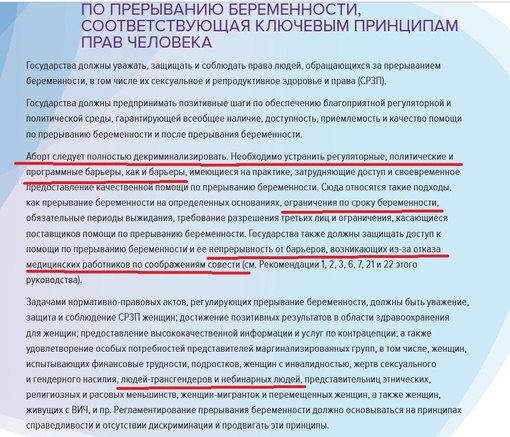 ПО ПРЕРЫВАНИЮ БЕРЕМЕННОСТИ, СООТВЕТСТВУЮЩАЯ КЛЮЧЕВЫМ ПРИНЦИПАМ ПРАВ ЧЕЛОВЕКА

Государства должны уважать, защищать и соблюдать права людей, обращающихся за прерыванием беременности, в том числе их сексуальное и репродуктивное здоровье и права (СРЗП).

Государства должны предпринимать позитивные шаги по обеспечению благоприятной регуляторной и политической среды, гарантирующей всеобщее наличие, доступность, приемлемость и качество помощи по прерыванию беременности и после прерывания беременности.

Аборт следует полностью декриминализировать. Необходимо устранить регуляторные, политические и программные барьеры, как и барьеры, имеющиеся на практике, затрудняющие доступ и своевременное предоставление качественной помощи по прерыванию беременности. Сюда относятся такие подходы, как прерывание беременности на определенных основаниях, ограничения по сроку беременности, обязательные периоды выжидания, требование разрешения третьих лиц и ограничения, касающиеся поставщиков помощи по прерыванию беременности. Государства также должны защищать доступ к помощи по прерыванию беременности и ее непрерывность от барьеров, возникающих из-за отказа медицинских работников по соображениям совести (см. Рекомендации 1, 2, 3, 6, 7, 21 и 22 этого руководства).

Задачами нормативно-правовых актов, регулирующих прерывание беременности, должны быть уважение, защита и соблюдение СРЗП женщин; достижение позитивных результатов в области здравоохранения для женщин; предоставление высококачественной информации и услуг по контрацепции; а также удовлетворение особых потребностей представителей маргинализированных групп, в том числе, женщин, испытывающих финансовые трудности, подростков, женщин с инвалидностью, жертв сексуального и гендерного насилия, людей-трансгендеров и небинарных людей, представительниц этнических, религиозных и расовых меньшинств, женщин-мигранток и перемещенных женщин, а также женщин, живущих с ВИЧ, и пр. Регламентирование прерывания беременности должно основываться на принципах справедливости и отсутствии дискриминации и продвигать эти принципы.